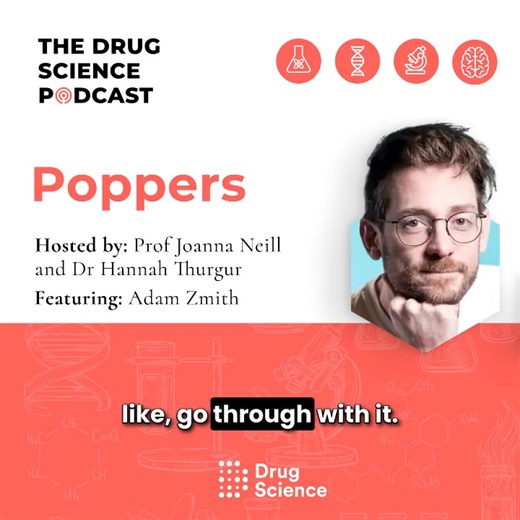 THE DRUG SCIENCE PODCAST

Poppers

Hosted by: Prof Joanna Neill and Dr Hannah Thurgur

Featuring: Adam Zmith

like, go through with it.

Drug Science